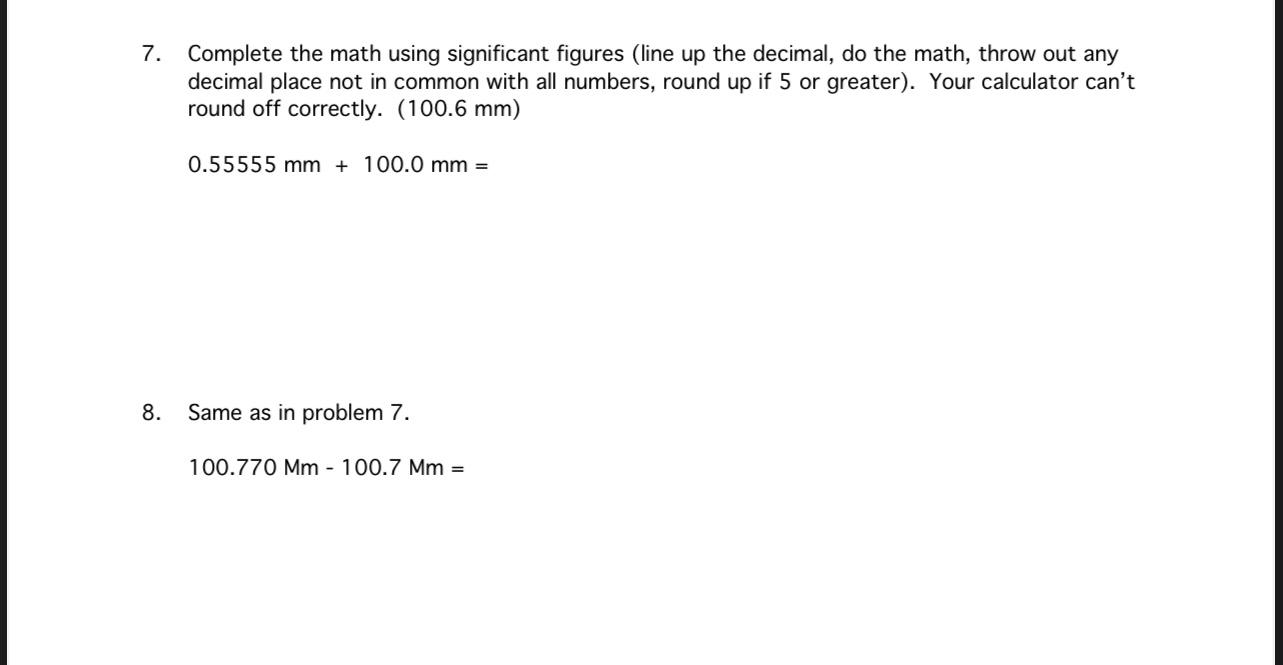 7. Complete the math using significant figures (line up the decimal, do the math, throw out any decimal place not in common with all numbers, round up if 5 or greater). Your calculator can't round off correctly. (100.6 mm)

0.55555 mm + 100.0 mm =

8. Same as in problem 7.

100.770 Mm - 100.7 Mm =